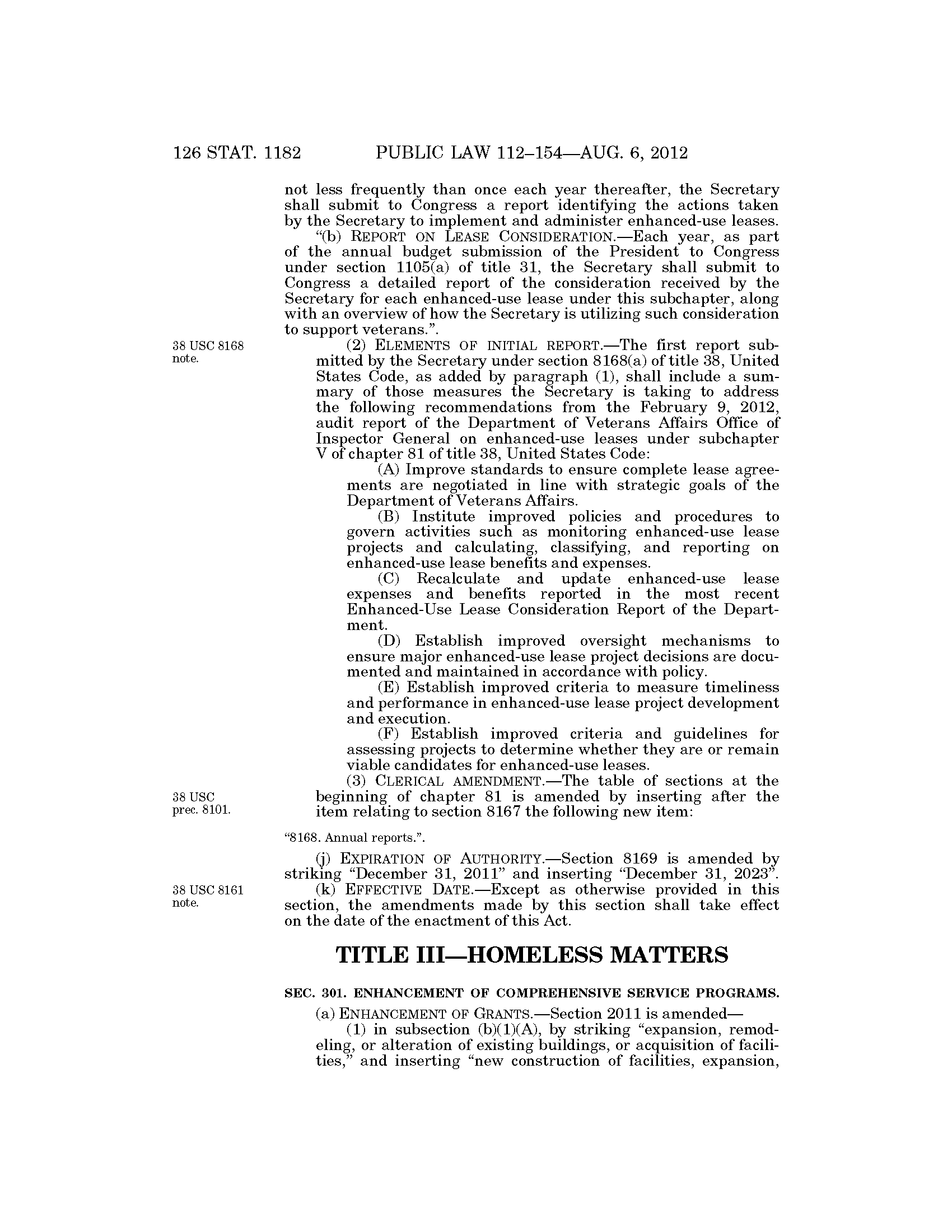 126 STAT. 1182 PUBLIC LAW 112–154—AUG. 6, 2012

not less frequently than once each year thereafter, the Secretary shall submit to Congress a report identifying the actions taken by the Secretary to implement and administer enhanced-use leases.

“(b) REPORT ON LEASE CONSIDERATION.—Each year, as part of the annual budget submission of the President to Congress under section 1105(a) of title 31, the Secretary shall submit to Congress a detailed report of the consideration received by the Secretary for each enhanced-use lease under this subchapter, along with an overview of how the Secretary is utilizing such consideration to support veterans.”.

38 USC 8168 note.

(2) ELEMENTS OF INITIAL REPORT.—The first report submitted by the Secretary under section 8168(a) of title 38, United States Code, as added by paragraph (1), shall include a summary of those measures the Secretary is taking to address the following recommendations from the February 9, 2012, audit report of the Department of Veterans Affairs Office of Inspector General on enhanced-use leases under subchapter V of chapter 81 of title 38, United States Code:

(A) Improve standards to ensure complete lease agreements are negotiated in line with strategic goals of the Department of Veterans Affairs.

(B) Institute improved policies and procedures to govern activities such as monitoring enhanced-use lease projects and calculating, classifying, and reporting on enhanced-use lease benefits and expenses.

(C) Recalculate and update enhanced-use lease expenses and benefits reported in the most recent Enhanced-Use Lease Consideration Report of the Department.

(D) Establish improved oversight mechanisms to ensure major enhanced-use lease project decisions are documented and maintained in accordance with policy.

(E) Establish improved criteria to measure timeliness and performance in enhanced-use lease project development and execution.

(F) Establish improved criteria and guidelines for assessing projects to determine whether they are or remain viable candidates for enhanced-use leases.

38 USC prec. 8101.

(3) CLERICAL AMENDMENT.—The table of sections at the beginning of chapter 81 is amended by inserting after the item relating to section 8167 the following new item:

“8168. Annual reports.”.

(j) EXPIRATION OF AUTHORITY.—Section 8169 is amended by striking “December 31, 2011” and inserting “December 31, 2023”.

38 USC 8161 note.

(k) EFFECTIVE DATE.—Except as otherwise provided in this section, the amendments made by this section shall take effect on the date of the enactment of this Act.

TITLE III—HOMELESS MATTERS

SEC. 301. ENHANCEMENT OF COMPREHENSIVE SERVICE PROGRAMS.

(a) ENHANCEMENT OF GRANTS.—Section 2011 is amended—

(1) in subsection (b)(1)(A), by striking “expansion, remodeling, or alteration of existing buildings, or acquisition of facilities,” and inserting “new construction of facilities, expansion,